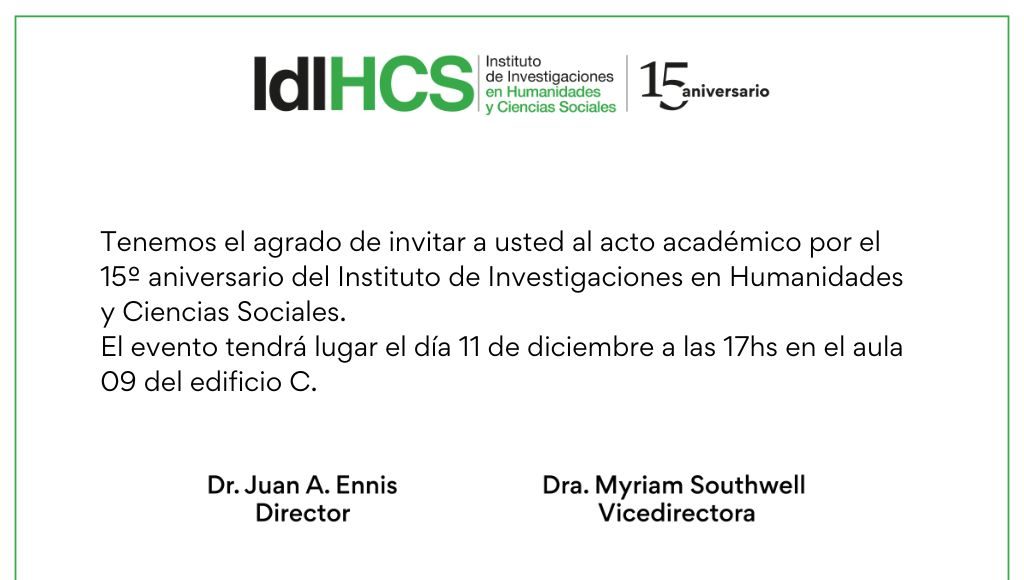 IdIHCS
Instituto
de Investigaciones
en Humanidades
y Ciencias Sociales

15 aniversario

Tenemos el agrado de invitar a usted al acto académico por el 15º aniversario del Instituto de Investigaciones en Humanidades y Ciencias Sociales.
El evento tendrá lugar el día 11 de diciembre a las 17hs en el aula 09 del edificio C.

Dr. Juan A. Ennis
Director

Dra. Myriam Southwell
Vicedirectora